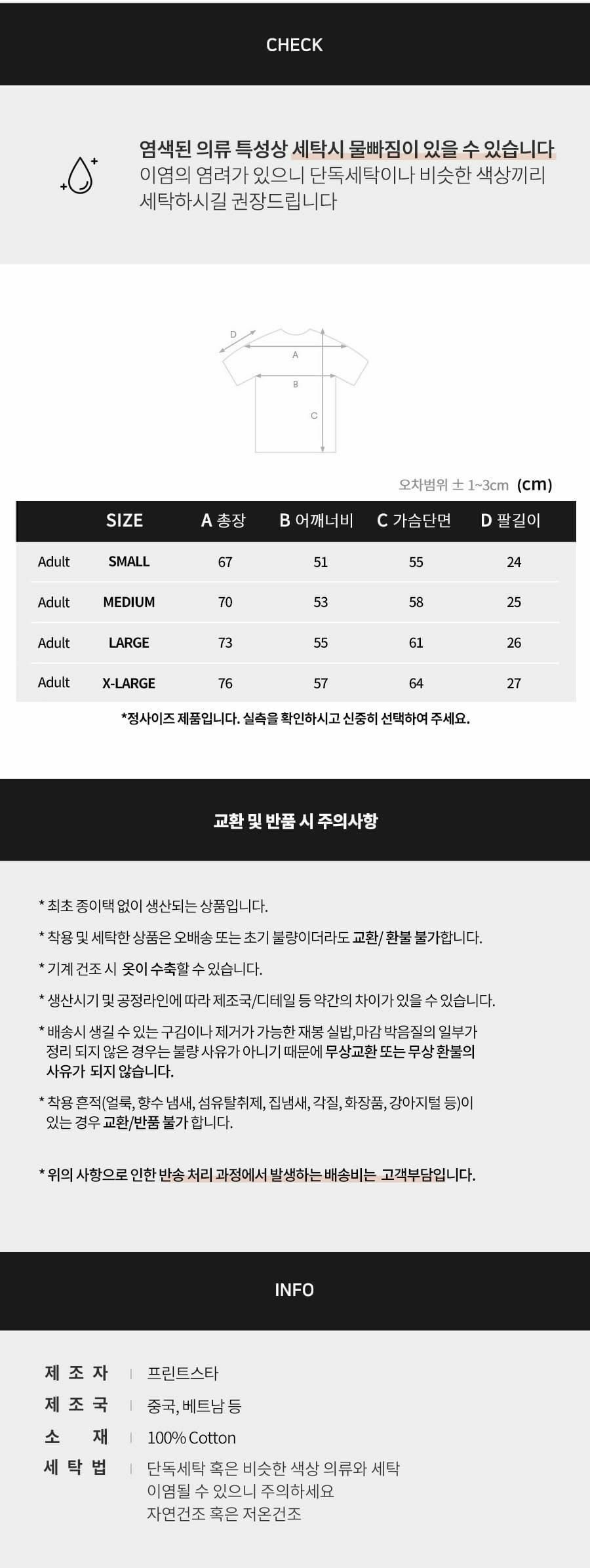 CHECK

염색된 의류 특성상 세탁시 물빠짐이 있을 수 있습니다
이염의 염려가 있으니 단독세탁이나 비슷한 색상끼리 세탁하시길 권장드립니다

D
A
B
C

오차범위 ± 1~3cm (cm)

| | SIZE | A 총장 | B 어깨너비 | C 가슴단면 | D 팔길이 |
|---|---|---|---|---|---|
| Adult | SMALL | 67 | 51 | 55 | 24 |
| Adult | MEDIUM | 70 | 53 | 58 | 25 |
| Adult | LARGE | 73 | 55 | 61 | 26 |
| Adult | X-LARGE | 76 | 57 | 64 | 27 |

*정사이즈 제품입니다. 실측을 확인하시고 신중히 선택하여 주세요.

교환 및 반품 시 주의사항

* 최초 종이택 없이 생산되는 상품입니다.

* 착용 및 세탁한 상품은 오배송 또는 초기 불량이더라도 교환/ 환불 불가합니다.

* 기계 건조 시 옷이 수축할 수 있습니다.

* 생산시기 및 공정라인에 따라 제조국/디테일 등 약간의 차이가 있을 수 있습니다.

* 배송시 생길 수 있는 구김이나 제거가 가능한 재봉 실밥,마감 박음질의 일부가 정리 되지 않은 경우는 불량 사유가 아니기 때문에 무상교환 또는 무상 환불의 사유가 되지 않습니다.

* 착용 흔적(얼룩, 향수 냄새, 섬유탈취제, 집냄새, 각질, 화장품, 강아지털 등)이 있는 경우 교환/반품 불가 합니다.

* 위의 사항으로 인한 반송 처리 과정에서 발생하는 배송비는 고객부담입니다.

INFO

제 조 자 | 프린트스타
제 조 국 | 중국, 베트남 등
소 재 | 100% Cotton
세 탁 법 | 단독세탁 혹은 비슷한 색상 의류와 세탁
이염될 수 있으니 주의하세요
자연건조 혹은 저온건조